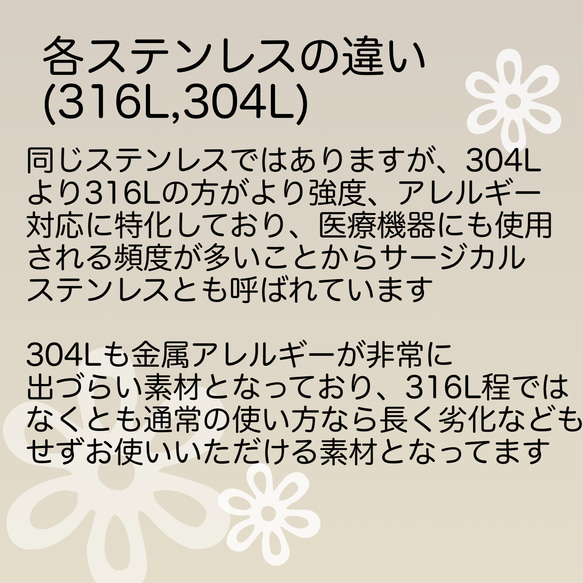 各ステンレスの違い
(316L,304L)

同じステンレスではありますが、304Lより316Lの方がより強度、アレルギー対応に特化しており、医療機器にも使用される頻度が多いことからサージカルステンレスとも呼ばれています

304Lも金属アレルギーが非常に出づらい素材となっており、316L程ではなくとも通常の使い方なら長く劣化などもせずお使いいただける素材となってます